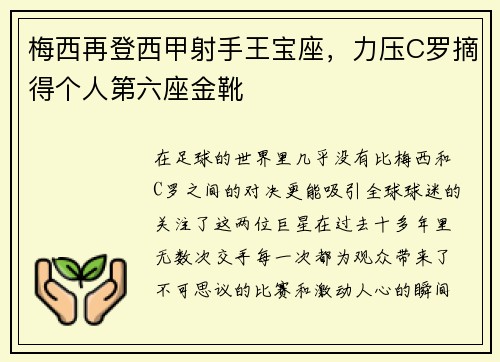 梅西再登西甲射手王宝座，力压C罗摘得个人第六座金靴

在足球的世界里几乎没有比梅西和C罗之间的对决更能吸引全球球迷的关注了这两位巨星在过去十多年里无数次交手每一次都为观众带来了不可思议的比赛和激动人心的瞬间